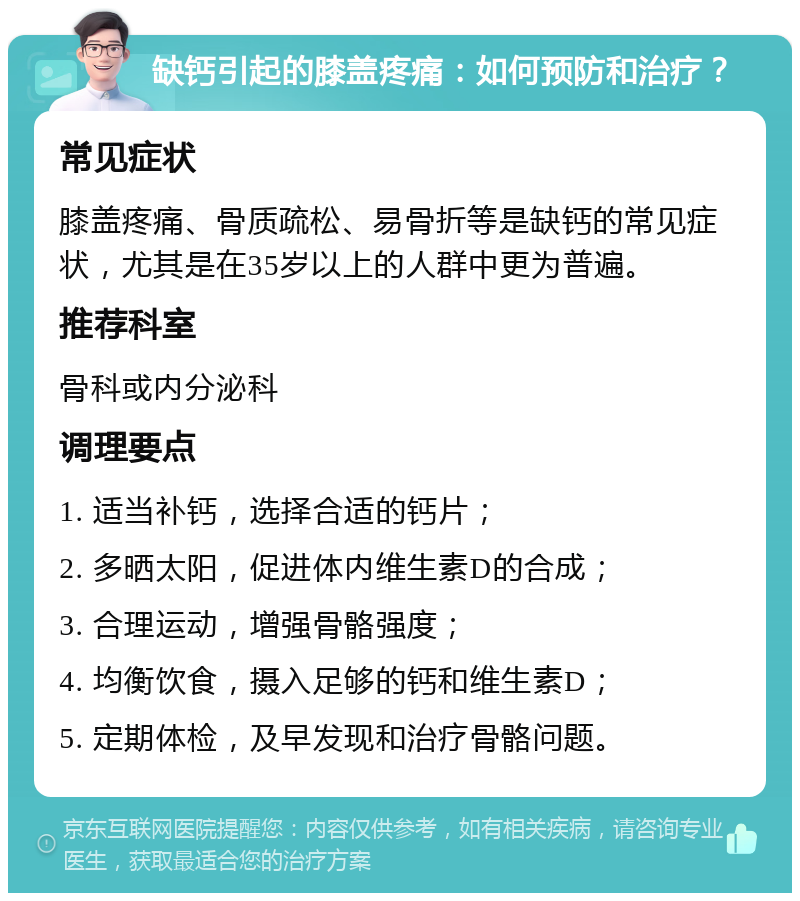 缺钙引起的膝盖疼痛：如何预防和治疗？

常见症状

膝盖疼痛、骨质疏松、易骨折等是缺钙的常见症状，尤其是在35岁以上的人群中更为普遍。

推荐科室

骨科或内分泌科

调理要点

1. 适当补钙，选择合适的钙片；

2. 多晒太阳，促进体内维生素D的合成；

3. 合理运动，增强骨骼强度；

4. 均衡饮食，摄入足够的钙和维生素D；

5. 定期体检，及早发现和治疗骨骼问题。

京东互联网医院提醒您：内容仅供参考，如有相关疾病，请咨询专业医生，获取最适合您的治疗方案